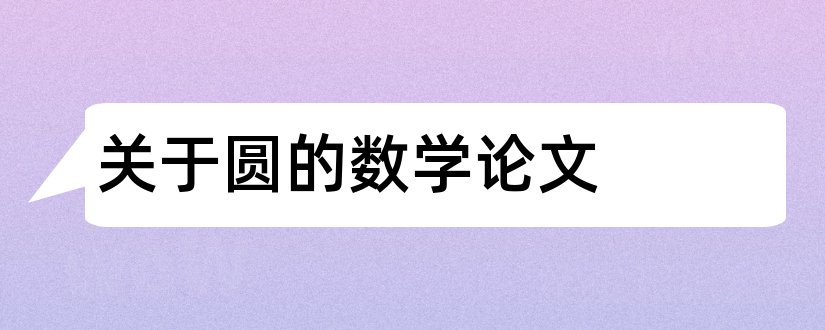 关于圆的数学论文